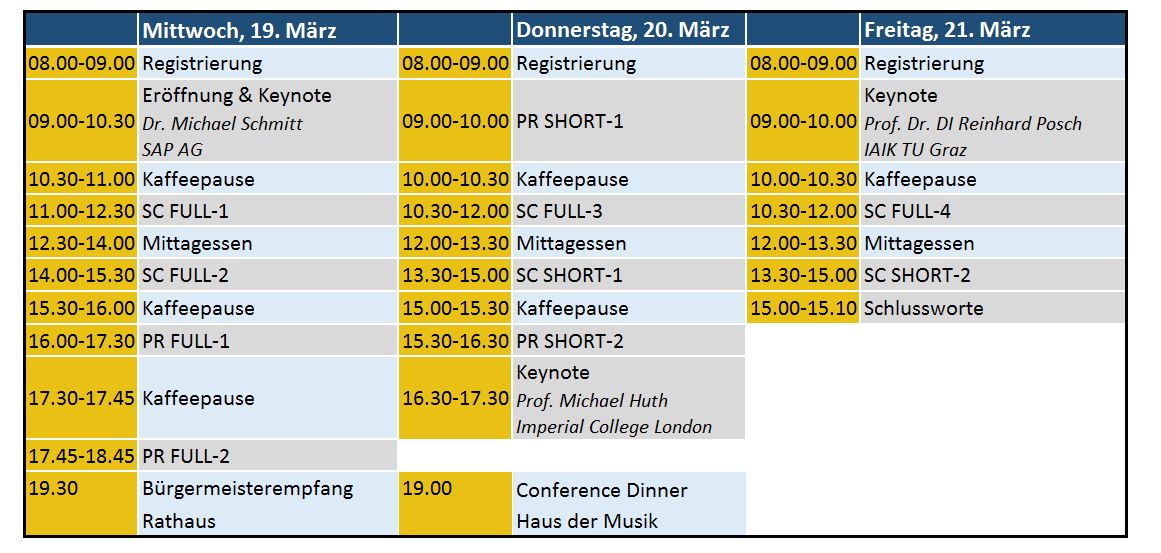 |  | Mittwoch, 19. März |  | Donnerstag, 20. März |  | Freitag, 21. März |
|---|---|---|---|---|---|
| 08.00-09.00 | Registrierung | 08.00-09.00 | Registrierung | 08.00-09.00 | Registrierung |
| 09.00-10.30 | Eröffnung & Keynote Dr. Michael Schmitt SAP AG | 09.00-10.00 | PR SHORT-1 | 09.00-10.00 | Keynote Prof. Dr. DI Reinhard Posch IAIK TU Graz |
| 10.30-11.00 | Kaffeepause | 10.00-10.30 | Kaffeepause | 10.00-10.30 | Kaffeepause |
| 11.00-12.30 | SC FULL-1 | 10.30-12.00 | SC FULL-3 | 10.30-12.00 | SC FULL-4 |
| 12.30-14.00 | Mittagessen | 12.00-13.30 | Mittagessen | 12.00-13.30 | Mittagessen |
| 14.00-15.30 | SC FULL-2 | 13.30-15.00 | SC SHORT-1 | 13.30-15.00 | SC SHORT-2 |
| 15.30-16.00 | Kaffeepause | 15.00-15.30 | Kaffeepause | 15.00-15.10 | Schlussworte |
| 16.00-17.30 | PR FULL-1 | 15.30-16.30 | PR SHORT-2 |  |  |
| 17.30-17.45 | Kaffeepause | 16.30-17.30 | Keynote Prof. Michael Huth Imperial College London |  |  |
| 17.45-18.45 | PR FULL-2 |  |  |  |  |
| 19.30 | Bürgermeisterempfang Rathaus | 19.00 | Conference Dinner Haus der Musik |  |  |